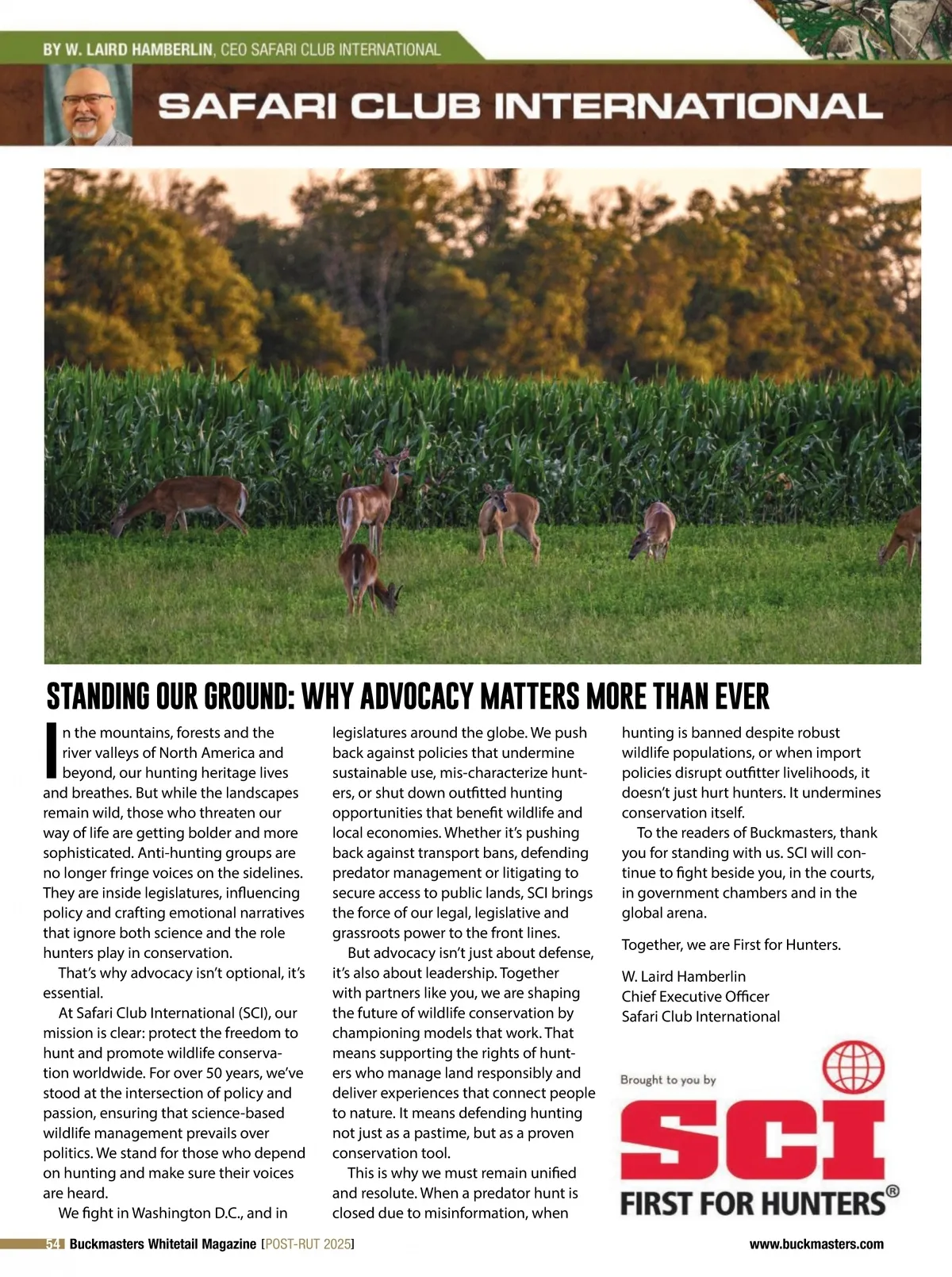 BY W. LAIRD HAMBERLIN, CEO SAFARI CLUB INTERNATIONAL

SAFARI CLUB INTERNATIONAL

STANDING OUR GROUND: WHY ADVOCACY MATTERS MORE THAN EVER

In the mountains, forests and the river valleys of North America and beyond, our hunting heritage lives and breathes. But while the landscapes remain wild, those who threaten our way of life are getting bolder and more sophisticated. Anti-hunting groups are no longer fringe voices on the sidelines. They are inside legislatures, influencing policy and crafting emotional narratives that ignore both science and the role hunters play in conservation.

That's why advocacy isn't optional, it's essential.

At Safari Club International (SCI), our mission is clear: protect the freedom to hunt and promote wildlife conservation worldwide. For over 50 years, we've stood at the intersection of policy and passion, ensuring that science-based wildlife management prevails over politics. We stand for those who depend on hunting and make sure their voices are heard.

We fight in Washington D.C., and in legislatures around the globe. We push back against policies that undermine sustainable use, mis-characterize hunters, or shut down outfitted hunting opportunities that benefit wildlife and local economies. Whether it's pushing back against transport bans, defending predator management or litigating to secure access to public lands, SCI brings the force of our legal, legislative and grassroots power to the front lines.

But advocacy isn't just about defense, it's also about leadership. Together with partners like you, we are shaping the future of wildlife conservation by championing models that work. That means supporting the rights of hunters who manage land responsibly and deliver experiences that connect people to nature. It means defending hunting not just as a pastime, but as a proven conservation tool.

This is why we must remain unified and resolute. When a predator hunt is closed due to misinformation, when hunting is banned despite robust wildlife populations, or when import policies disrupt outfitter livelihoods, it doesn't just hurt hunters. It undermines conservation itself.

To the readers of Buckmasters, thank you for standing with us. SCI will continue to fight beside you, in the courts, in government chambers and in the global arena.

Together, we are First for Hunters.

W. Laird Hamberlin
Chief Executive Officer
Safari Club International

Brought to you by
SCI
FIRST FOR HUNTERS®

54 Buckmasters Whitetail Magazine [POST-RUT 2025]

www.buckmasters.com